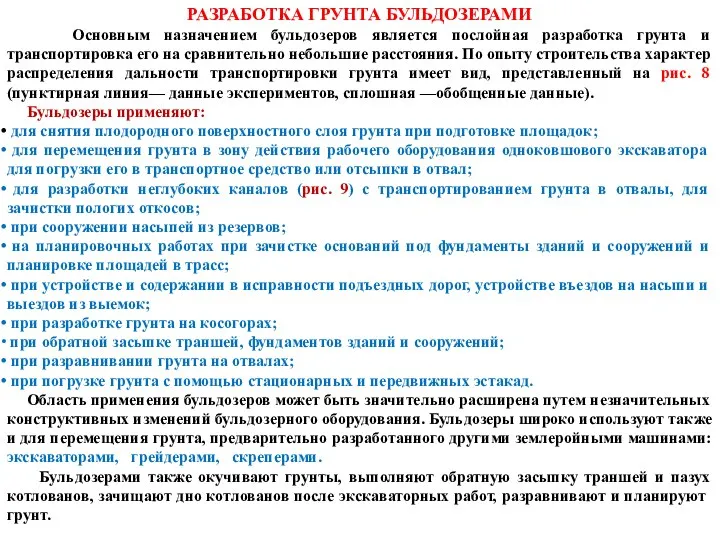 РАЗРАБОТКА ГРУНТА БУЛЬДОЗЕРАМИ

Основным назначением бульдозеров является послойная разработка грунта и транспортировка его на сравнительно небольшие расстояния. По опыту строительства характер распределения дальности транспортировки грунта имеет вид, представленный на рис. 8 (пунктирная линия— данные экспериментов, сплошная —обобщенные данные).

Бульдозеры применяют:

• для снятия плодородного поверхностного слоя грунта при подготовке площадок;

• для перемещения грунта в зону действия рабочего оборудования одноковшового экскаватора для погрузки его в транспортное средство или отсыпки в отвал;

• для разработки неглубоких каналов (рис. 9) с транспортированием грунта в отвалы, для зачистки пологих откосов;

• при сооружении насыпей из резервов;

• на планировочных работах при зачистке оснований под фундаменты зданий и сооружений и планировке площадей в трасс;

• при устройстве и содержании в исправности подъездных дорог, устройстве въездов на насыпи и выездов из выемок;

• при разработке грунта на косогорах;

• при обратной засыпке траншей, фундаментов зданий и сооружений;

• при разравнивании грунта на отвалах;

• при погрузке грунта с помощью стационарных и передвижных эстакад.

Область применения бульдозеров может быть значительно расширена путем незначительных конструктивных изменений бульдозерного оборудования. Бульдозеры широко используют также и для перемещения грунта, предварительно разработанного другими землеройными машинами: экскаваторами, грейдерами, скреперами.

Бульдозерами также окучивают грунты, выполняют обратную засыпку траншей и пазух котлованов, зачищают дно котлованов после экскаваторных работ, разравнивают и планируют грунт.